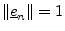 $\|\underline{e}_n\| = 1$